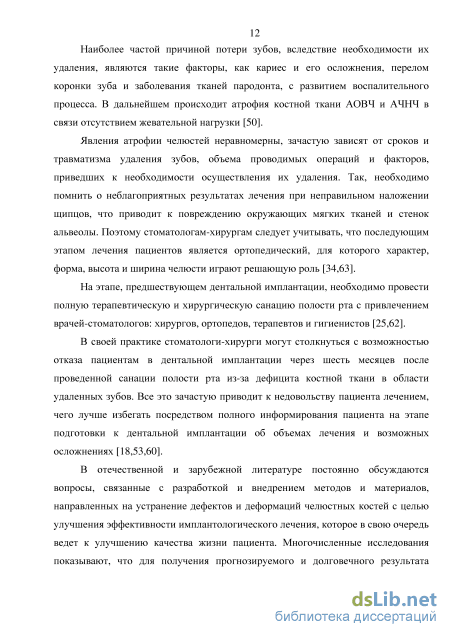 12

Наиболее частой причиной потери зубов, вследствие необходимости их удаления, являются такие факторы, как кариес и его осложнения, перелом коронки зуба и заболевания тканей пародонта, с развитием воспалительного процесса. В дальнейшем происходит атрофия костной ткани АОВЧ и АЧНЧ в связи отсутствием жевательной нагрузки [50].

Явления атрофии челюстей неравномерны, зачастую зависят от сроков и травматизма удаления зубов, объема проводимых операций и факторов, приведших к необходимости осуществления их удаления. Так, необходимо помнить о неблагоприятных результатах лечения при неправильном наложении щипцов, что приводит к повреждению окружающих мягких тканей и стенок альвеолы. Поэтому стоматологам-хирургам следует учитывать, что последующим этапом лечения пациентов является ортопедический, для которого характер, форма, высота и ширина челюсти играют решающую роль [34,63].

На этапе, предшествующем дентальной имплантации, необходимо провести полную терапевтическую и хирургическую санацию полости рта с привлечением врачей-стоматологов: хирургов, ортопедов, терапевтов и гигиенистов [25,62].

В своей практике стоматологи-хирурги могут столкнуться с возможностью отказа пациентам в дентальной имплантации через шесть месяцев после проведенной санации полости рта из-за дефицита костной ткани в области удаленных зубов. Все это зачастую приводит к недовольству пациента лечением, чего лучше избегать посредством полного информирования пациента на этапе подготовки к дентальной имплантации об объемах лечения и возможных осложнениях [18,53,60].

В отечественной и зарубежной литературе постоянно обсуждаются вопросы, связанные с разработкой и внедрением методов и материалов, направленных на устранение дефектов и деформаций челюстных костей с целью улучшения эффективности имплантологического лечения, которое в свою очередь ведет к улучшению качества жизни пациента. Многочисленные исследования показывают, что для получения прогнозируемого и долговечного результата

dsLib.net
библиотека диссертаций